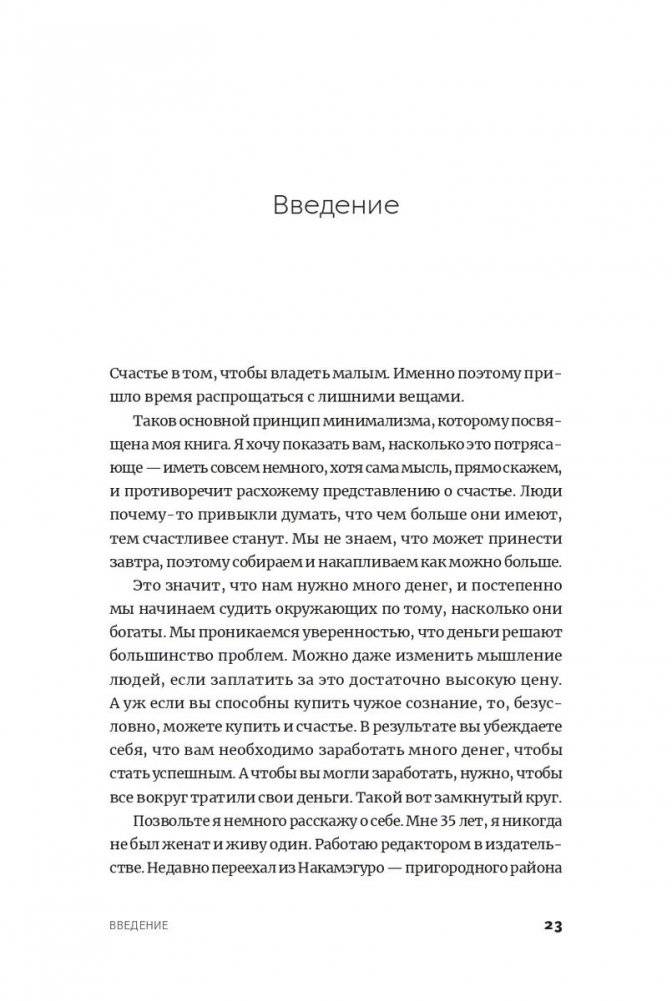 Введение

Счастье в том, чтобы владеть малым. Именно поэтому пришло время распрощаться с лишними вещами.

Таков основной принцип минимализма, которому посвящена моя книга. Я хочу показать вам, насколько это потрясающе — иметь совсем немного, хотя сама мысль, прямо скажем, и противоречит расхожему представлению о счастье. Люди почему-то привыкли думать, что чем больше они имеют, тем счастливее станут. Мы не знаем, что может принести завтра, поэтому собираем и накапливаем как можно больше.

Это значит, что нам нужно много денег, и постепенно мы начинаем судить окружающих по тому, насколько они богаты. Мы проникаемся уверенностью, что деньги решают большинство проблем. Можно даже изменить мышление людей, если заплатить за это достаточно высокую цену. А уж если вы способны купить чужое сознание, то, безусловно, можете купить и счастье. В результате вы убеждаете себя, что вам необходимо заработать много денег, чтобы стать успешным. А чтобы вы могли заработать, нужно, чтобы все вокруг тратили свои деньги. Такой вот замкнутый круг.

Позвольте я немного расскажу о себе. Мне 35 лет, я никогда не был женат и живу один. Работаю редактором в издательстве. Недавно переехал из Накамэгуро — пригородного района

ВВЕДЕНИЕ

23